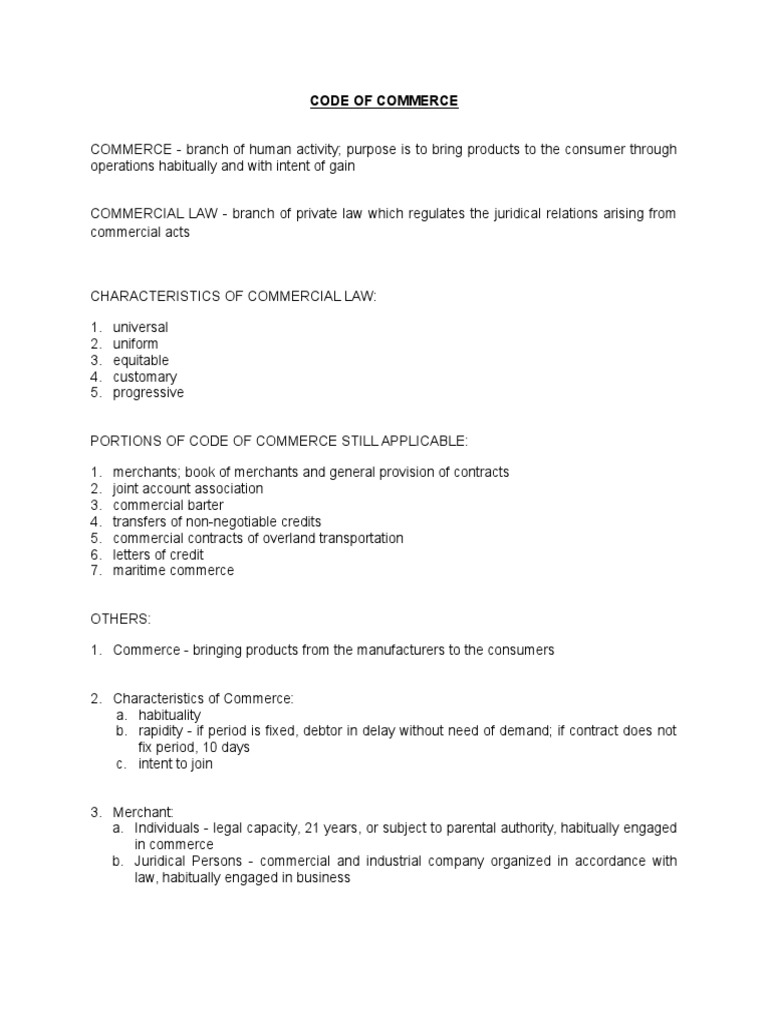 CODE OF COMMERCE

COMMERCE - branch of human activity; purpose is to bring products to the consumer through operations habitually and with intent of gain

COMMERCIAL LAW - branch of private law which regulates the juridical relations arising from commercial acts

CHARACTERISTICS OF COMMERCIAL LAW:

1. universal
2. uniform
3. equitable
4. customary
5. progressive

PORTIONS OF CODE OF COMMERCE STILL APPLICABLE:

1. merchants; book of merchants and general provision of contracts
2. joint account association
3. commercial barter
4. transfers of non-negotiable credits
5. commercial contracts of overland transportation
6. letters of credit
7. maritime commerce

OTHERS:

1. Commerce - bringing products from the manufacturers to the consumers

2. Characteristics of Commerce:
a. habituality
b. rapidity - if period is fixed, debtor in delay without need of demand; if contract does not fix period, 10 days
c. intent to join

3. Merchant:
a. Individuals - legal capacity, 21 years, or subject to parental authority, habitually engaged in commerce
b. Juridical Persons - commercial and industrial company organized in accordance with law, habitually engaged in business